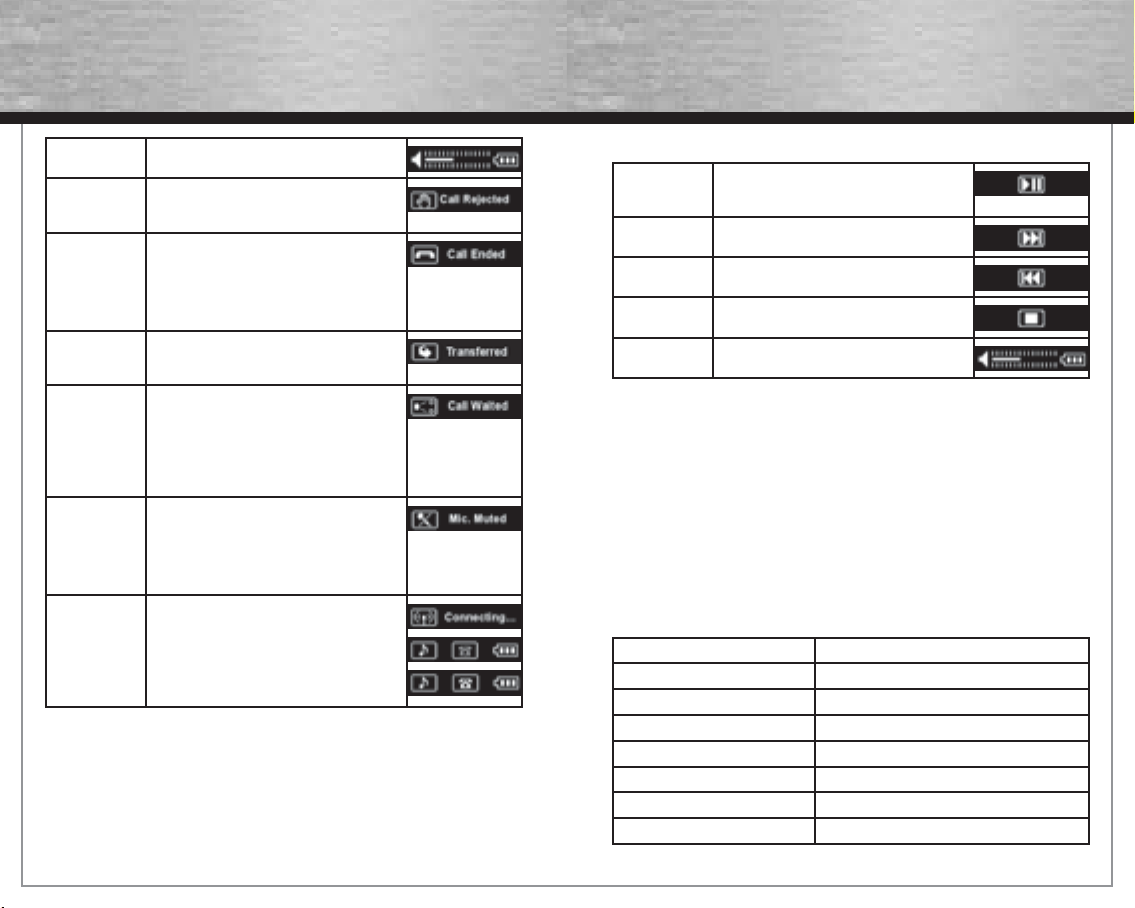 Call Rejected

Call Ended

Transferred

Call Waited

Mic. Muted

Connecting...